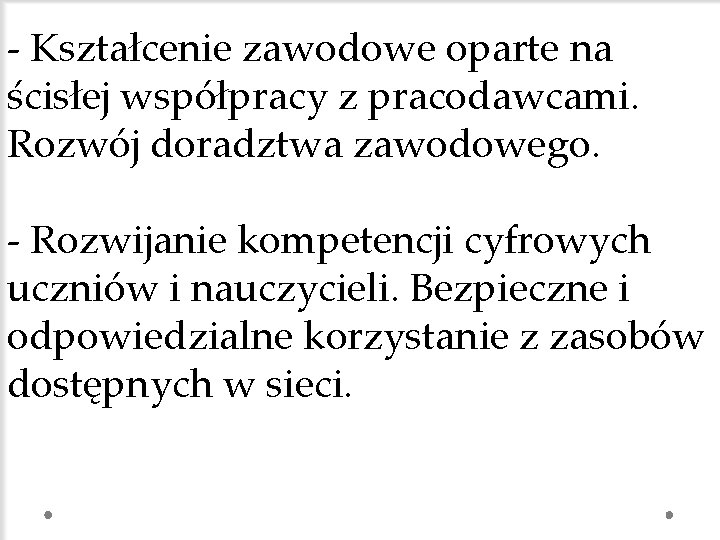 - Kształcenie zawodowe oparte na ścisłej współpracy z pracodawcami. Rozwój doradztwa zawodowego.

- Rozwijanie kompetencji cyfrowych uczniów i nauczycieli. Bezpieczne i odpowiedzialne korzystanie z zasobów dostępnych w sieci.